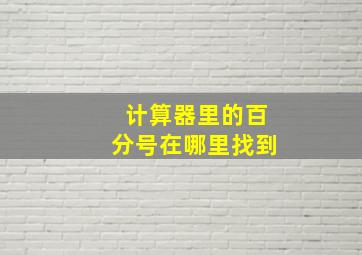 计算器里的百分号在哪里找到